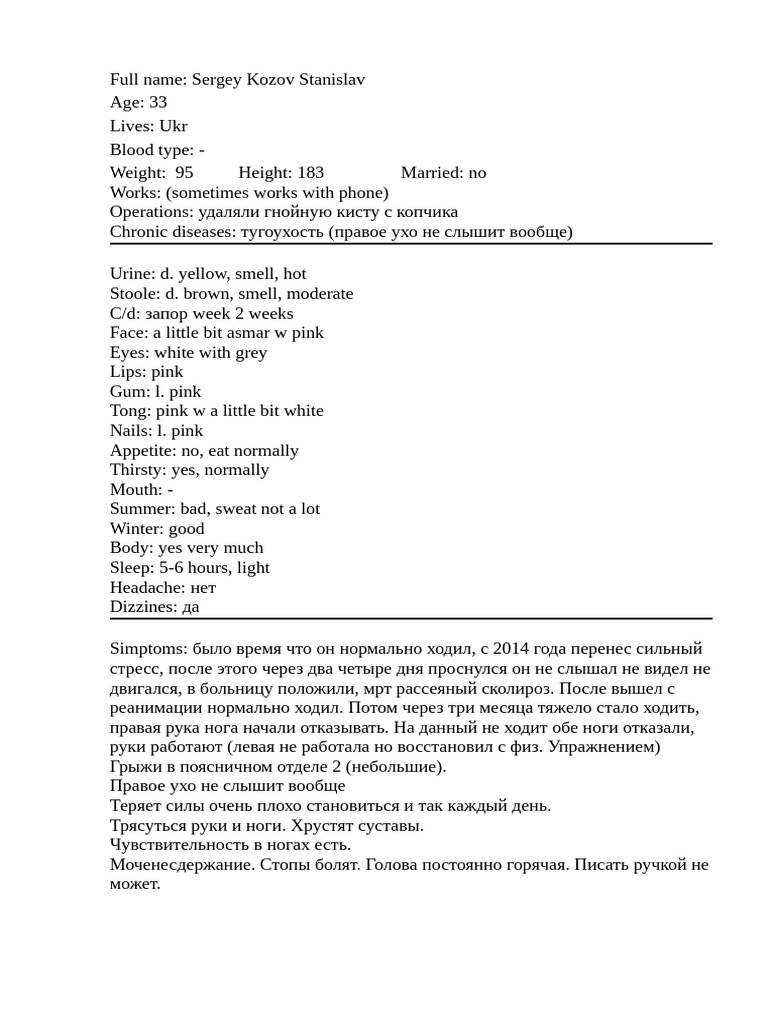 Full name: Sergey Kozov Stanislav
Age: 33
Lives: Ukr
Blood type: -
Weight: 95 Height: 183 Married: no
Works: (sometimes works with phone)
Operations: удаляли гнойную кисту с копчика
Chronic diseases: тугоухость (правое ухо не слышит вообще)

Urine: d. yellow, smell, hot
Stoole: d. brown, smell, moderate
C/d: запор week 2 weeks
Face: a little bit asmar w pink
Eyes: white with grey
Lips: pink
Gum: l. pink
Tong: pink w a little bit white
Nails: l. pink
Appetite: no, eat normally
Thirsty: yes, normally
Mouth: -
Summer: bad, sweat not a lot
Winter: good
Body: yes very much
Sleep: 5-6 hours, light
Headache: нет
Dizzines: да

Simptoms: было время что он нормально ходил, с 2014 года перенес сильный стресс, после этого через два четыре дня проснулся он не слышал не видел не двигался, в больницу положили, мрт рассеяный сколироз. После вышел с реанимации нормально ходил. Потом через три месяца тяжело стало ходить, правая рука нога начали отказывать. На данный не ходит обе ноги отказали, руки работают (левая не работала но восстановил с физ. Упражнением)
Грыжи в поясничном отделе 2 (небольшие).
Правое ухо не слышит вообще
Теряет силы очень плохо становиться и так каждый день.
Трясуться руки и ноги. Хрустят суставы.
Чувствительность в ногах есть.
Моченесдержание. Стопы болят. Голова постоянно горячая. Писать ручкой не может.